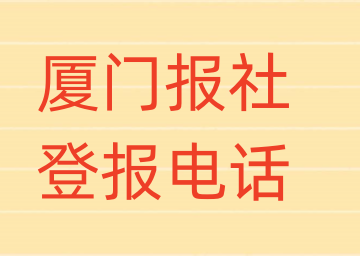 厦门报社
登报电话